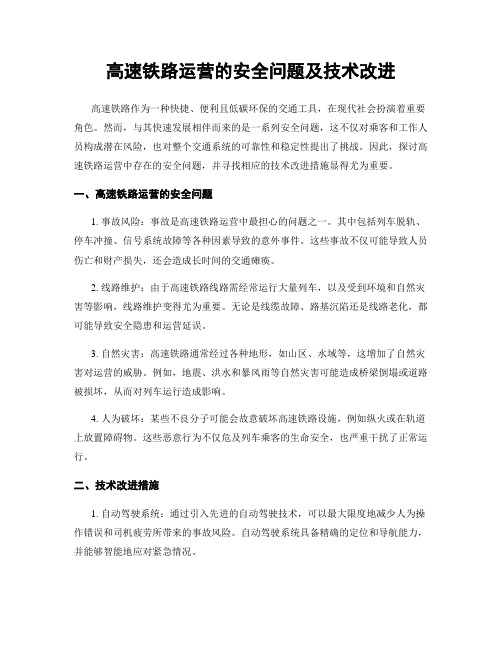 高速铁路运营的安全问题及技术改进

高速铁路作为一种快捷、便利且低碳环保的交通工具，在现代社会扮演着重要角色。然而，与其快速发展相伴而来的是一系列安全问题，这不仅对乘客和工作人员构成潜在风险，也对整个交通系统的可靠性和稳定性提出了挑战。因此，探讨高速铁路运营中存在的安全问题，并寻找相应的技术改进措施显得尤为重要。

一、高速铁路运营的安全问题

1. 事故风险：事故是高速铁路运营中最担心的问题之一。其中包括列车脱轨、停车冲撞、信号系统故障等各种因素导致的意外事件。这些事故不仅可能导致人员伤亡和财产损失，还会造成长时间的交通瘫痪。

2. 线路维护：由于高速铁路线路需经常运行大量列车，以及受到环境和自然灾害等影响，线路维护变得尤为重要。无论是线缆故障、路基沉陷还是线路老化，都可能导致安全隐患和运营延误。

3. 自然灾害：高速铁路通常经过各种地形，如山区、水域等，这增加了自然灾害对运营的威胁。例如，地震、洪水和暴风雨等自然灾害可能造成桥梁倒塌或道路被损坏，从而对列车运行造成影响。

4. 人为破坏：某些不良分子可能会故意破坏高速铁路设施，例如纵火或在轨道上放置障碍物。这些恶意行为不仅危及列车乘客的生命安全，也严重干扰了正常运行。

二、技术改进措施

1. 自动驾驶系统：通过引入先进的自动驾驶技术，可以最大限度地减少人为操作错误和司机疲劳所带来的事故风险。自动驾驶系统具备精确的定位和导航能力，并能够智能地应对紧急情况。